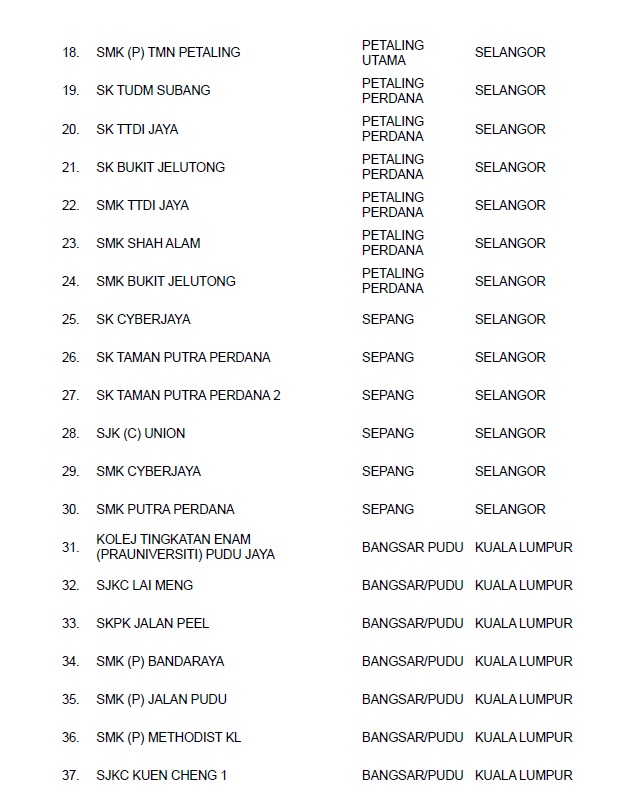 | 18. | SMK (P) TMN PETALING | PETALING UTAMA | SELANGOR |
|---|---|---|---|
| 19. | SK TUDM SUBANG | PETALING PERDANA | SELANGOR |
| 20. | SK TTDI JAYA | PETALING PERDANA | SELANGOR |
| 21. | SK BUKIT JELUTONG | PETALING PERDANA | SELANGOR |
| 22. | SMK TTDI JAYA | PETALING PERDANA | SELANGOR |
| 23. | SMK SHAH ALAM | PETALING PERDANA | SELANGOR |
| 24. | SMK BUKIT JELUTONG | PETALING PERDANA | SELANGOR |
| 25. | SK CYBERJAYA | SEPANG | SELANGOR |
| 26. | SK TAMAN PUTRA PERDANA | SEPANG | SELANGOR |
| 27. | SK TAMAN PUTRA PERDANA 2 | SEPANG | SELANGOR |
| 28. | SJK (C) UNION | SEPANG | SELANGOR |
| 29. | SMK CYBERJAYA | SEPANG | SELANGOR |
| 30. | SMK PUTRA PERDANA | SEPANG | SELANGOR |
| 31. | KOLEJ TINGKATAN ENAM (PRAUNIVERSITI) PUDU JAYA | BANGSAR PUDU | KUALA LUMPUR |
| 32. | SJKC LAI MENG | BANGSAR/PUDU | KUALA LUMPUR |
| 33. | SKPK JALAN PEEL | BANGSAR/PUDU | KUALA LUMPUR |
| 34. | SMK (P) BANDARAYA | BANGSAR/PUDU | KUALA LUMPUR |
| 35. | SMK (P) JALAN PUDU | BANGSAR/PUDU | KUALA LUMPUR |
| 36. | SMK (P) METHODIST KL | BANGSAR/PUDU | KUALA LUMPUR |
| 37. | SJKC KUEN CHENG 1 | BANGSAR/PUDU | KUALA LUMPUR |